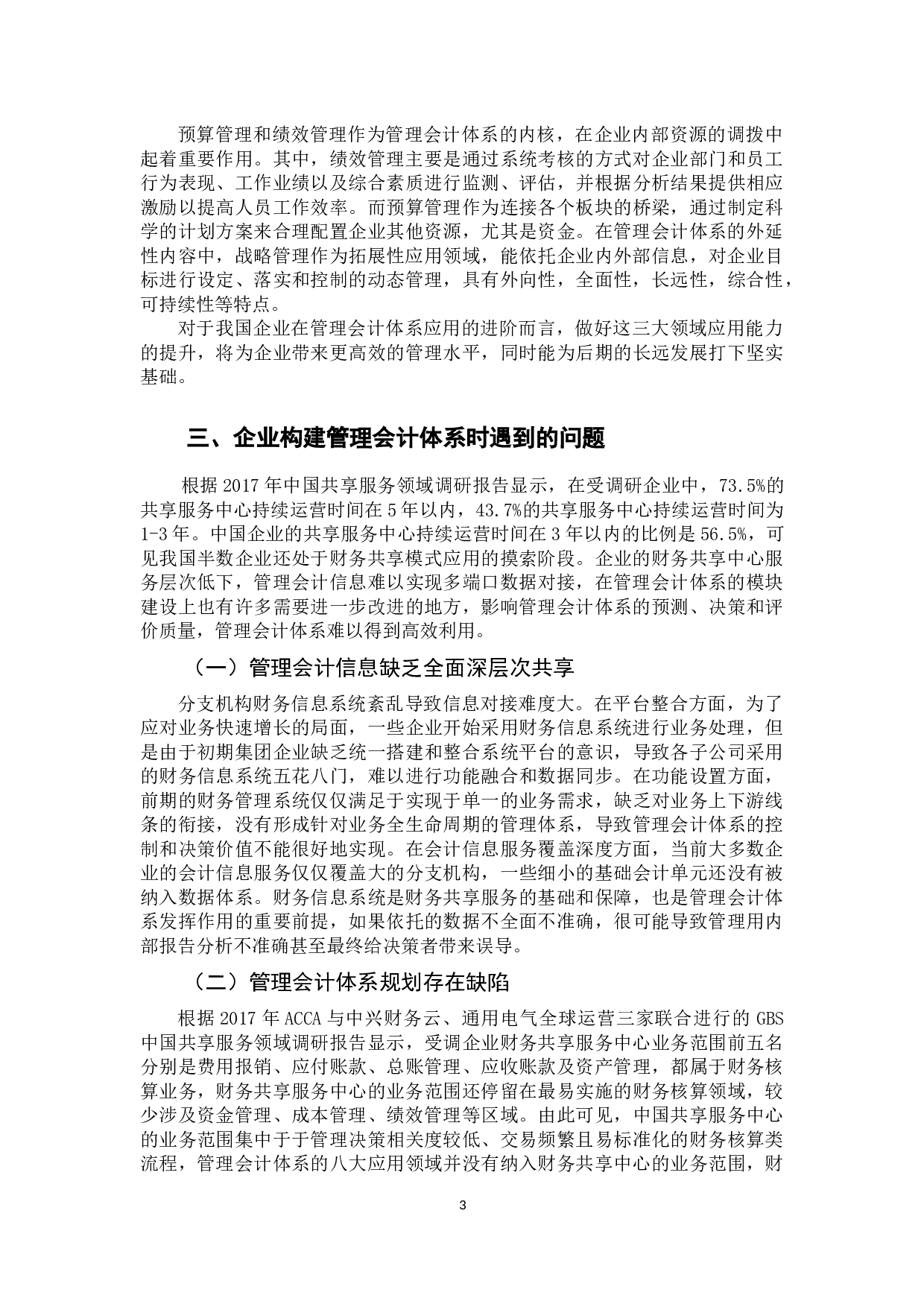 预算管理和绩效管理作为管理会计体系的内核，在企业内部资源的调拨中起着重要作用。其中，绩效管理主要是通过系统考核的方式对企业部门和员工行为表现、工作业绩以及综合素质进行监测、评估，并根据分析结果提供相应激励以提高人员工作效率。而预算管理作为连接各个板块的桥梁，通过制定科学的计划方案来合理配置企业其他资源，尤其是资金。在管理会计体系的外延性内容中，战略管理作为拓展性应用领域，能依托企业内外部信息，对企业目标进行设定、落实和控制的动态管理，具有外向性，全面性，长远性，综合性，可持续性等特点。

对于我国企业在管理会计体系应用的进阶而言，做好这三大领域应用能力的提升，将为企业带来更高效的管理水平，同时能为后期的长远发展打下坚实基础。

三、企业构建管理会计体系时遇到的问题

根据 2017 年中国共享服务领域调研报告显示，在受调研企业中，73.5%的共享服务中心持续运营时间在 5 年以内，43.7%的共享服务中心持续运营时间为 1-3 年。中国企业的共享服务中心持续运营时间在 3 年以内的比例是 56.5%，可见我国半数企业还处于财务共享模式应用的摸索阶段。企业的财务共享中心服务层次低下，管理会计信息难以实现多端口数据对接，在管理会计体系的模块建设上也有许多需要进一步改进的地方，影响管理会计体系的预测、决策和评价质量，管理会计体系难以得到高效利用。

（一）管理会计信息缺乏全面深层次共享

分支机构财务信息系统紊乱导致信息对接难度大。在平台整合方面，为了应对业务快速增长的局面，一些企业开始采用财务信息系统进行业务处理，但是由于初期集团企业缺乏统一搭建和整合系统平台的意识，导致各子公司采用的财务信息系统五花八门，难以进行功能融合和数据同步。在功能设置方面，前期的财务管理系统仅仅满足于实现于单一的业务需求，缺乏对业务上下游线条的衔接，没有形成针对业务全生命周期的管理体系，导致管理会计体系的控制和决策价值不能很好地实现。在会计信息服务覆盖深度方面，当前大多数企业的会计信息服务仅仅覆盖大的分支机构，一些细小的基础会计单元还没有被纳入数据体系。财务信息系统是财务共享服务的基础和保障，也是管理会计体系发挥作用的重要前提，如果依托的数据不全面不准确，很可能导致管理用内部报告分析不准确甚至最终给决策者带来误导。

（二）管理会计体系规划存在缺陷

根据 2017 年 ACCA 与中兴财务云、通用电气全球运营三家联合进行的 GBS 中国共享服务领域调研报告显示，受调企业财务共享服务中心业务范围前五名分别是费用报销、应付账款、总账管理、应收账款及资产管理，都属于财务核算业务，财务共享服务中心的业务范围还停留在最易实施的财务核算领域，较少涉及资金管理、成本管理、绩效管理等区域。由此可见，中国共享服务中心的业务范围集中于于管理决策相关度较低、交易频繁且易标准化的财务核算类流程，管理会计体系的八大应用领域并没有纳入财务共享中心的业务范围，财

3